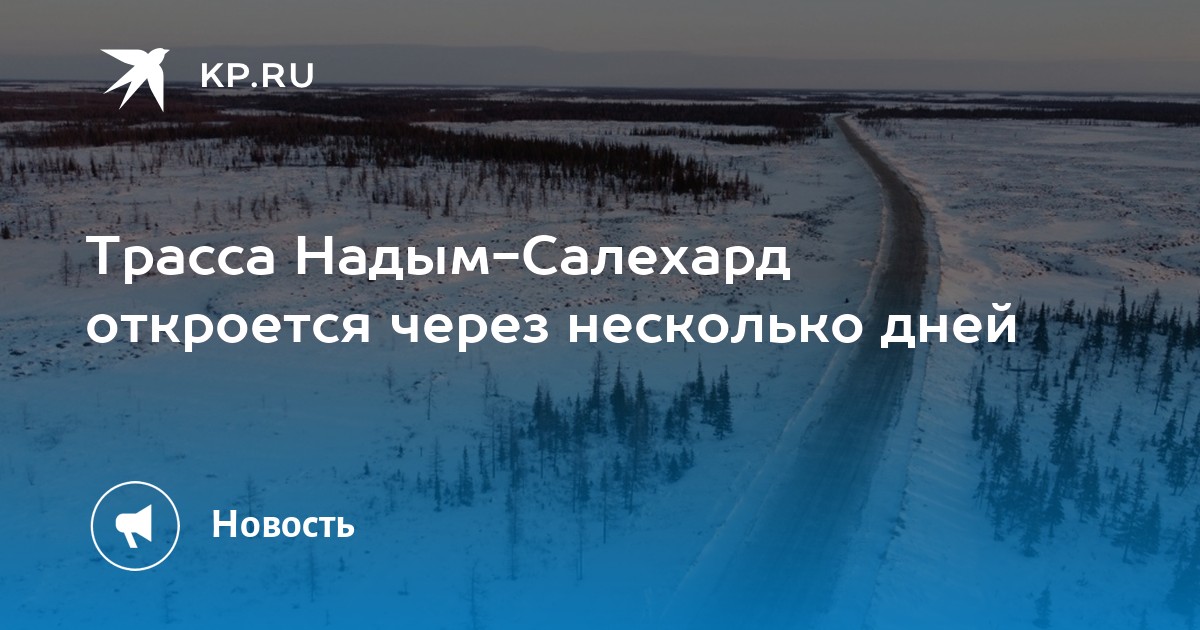 KP.RU

Трасса Надым–Салехард откроется через несколько дней

Новость